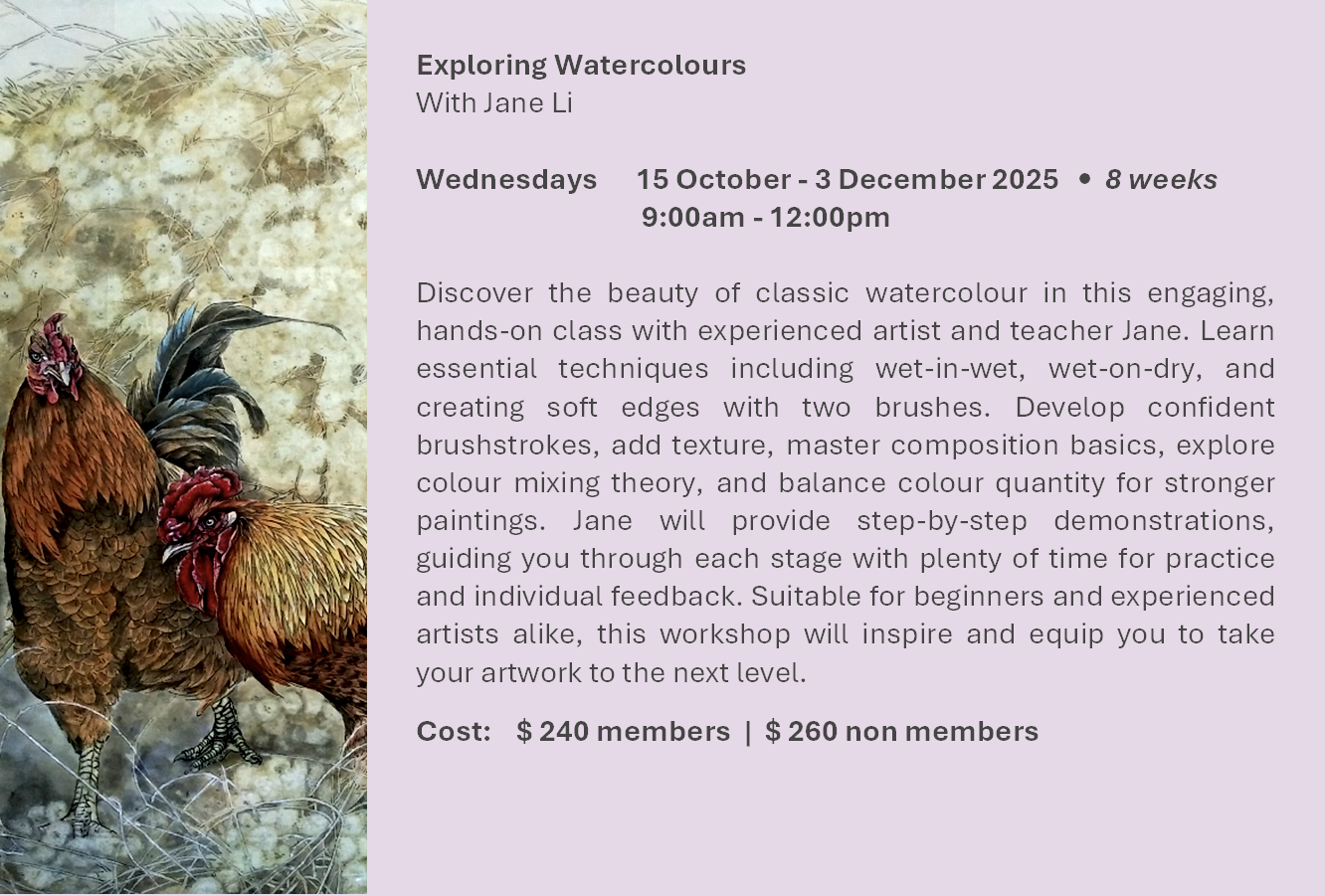 Exploring Watercolours
With Jane Li

Wednesdays 15 October - 3 December 2025 • 8 weeks
9:00am - 12:00pm

Discover the beauty of classic watercolour in this engaging, hands-on class with experienced artist and teacher Jane. Learn essential techniques including wet-in-wet, wet-on-dry, and creating soft edges with two brushes. Develop confident brushstrokes, add texture, master composition basics, explore colour mixing theory, and balance colour quantity for stronger paintings. Jane will provide step-by-step demonstrations, guiding you through each stage with plenty of time for practice and individual feedback. Suitable for beginners and experienced artists alike, this workshop will inspire and equip you to take your artwork to the next level.

Cost: $ 240 members | $ 260 non members